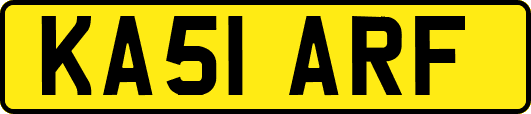 KA51 ARF